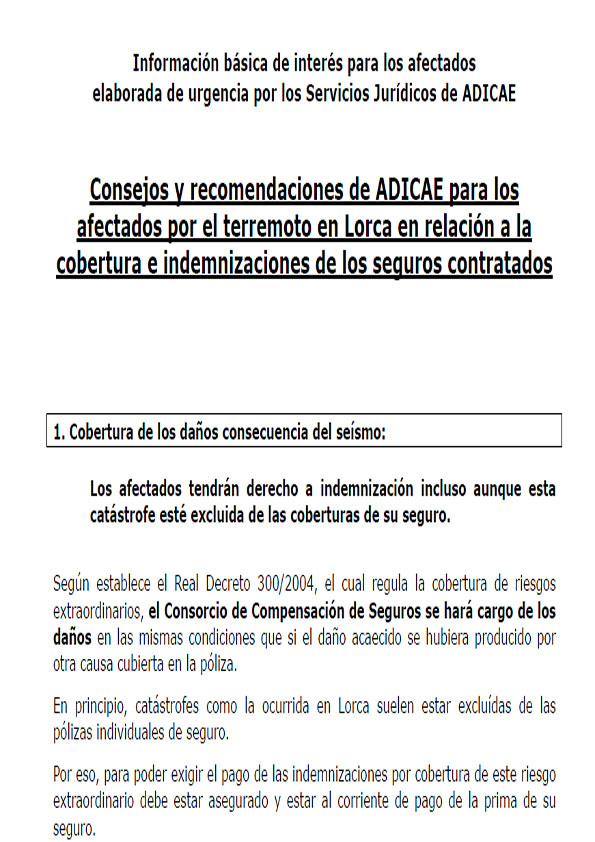 Información básica de interés para los afectados
elaborada de urgencia por los Servicios Jurídicos de ADICAE

Consejos y recomendaciones de ADICAE para los afectados por el terremoto en Lorca en relación a la cobertura e indemnizaciones de los seguros contratados

1. Cobertura de los daños consecuencia del seísmo:

Los afectados tendrán derecho a indemnización incluso aunque esta catástrofe esté excluida de las coberturas de su seguro.

Según establece el Real Decreto 300/2004, el cual regula la cobertura de riesgos extraordinarios, el Consorcio de Compensación de Seguros se hará cargo de los daños en las mismas condiciones que si el daño acaecido se hubiera producido por otra causa cubierta en la póliza.

En principio, catástrofes como la ocurrida en Lorca suelen estar excluídas de las pólizas individuales de seguro.

Por eso, para poder exigir el pago de las indemnizaciones por cobertura de este riesgo extraordinario debe estar asegurado y estar al corriente de pago de la prima de su seguro.